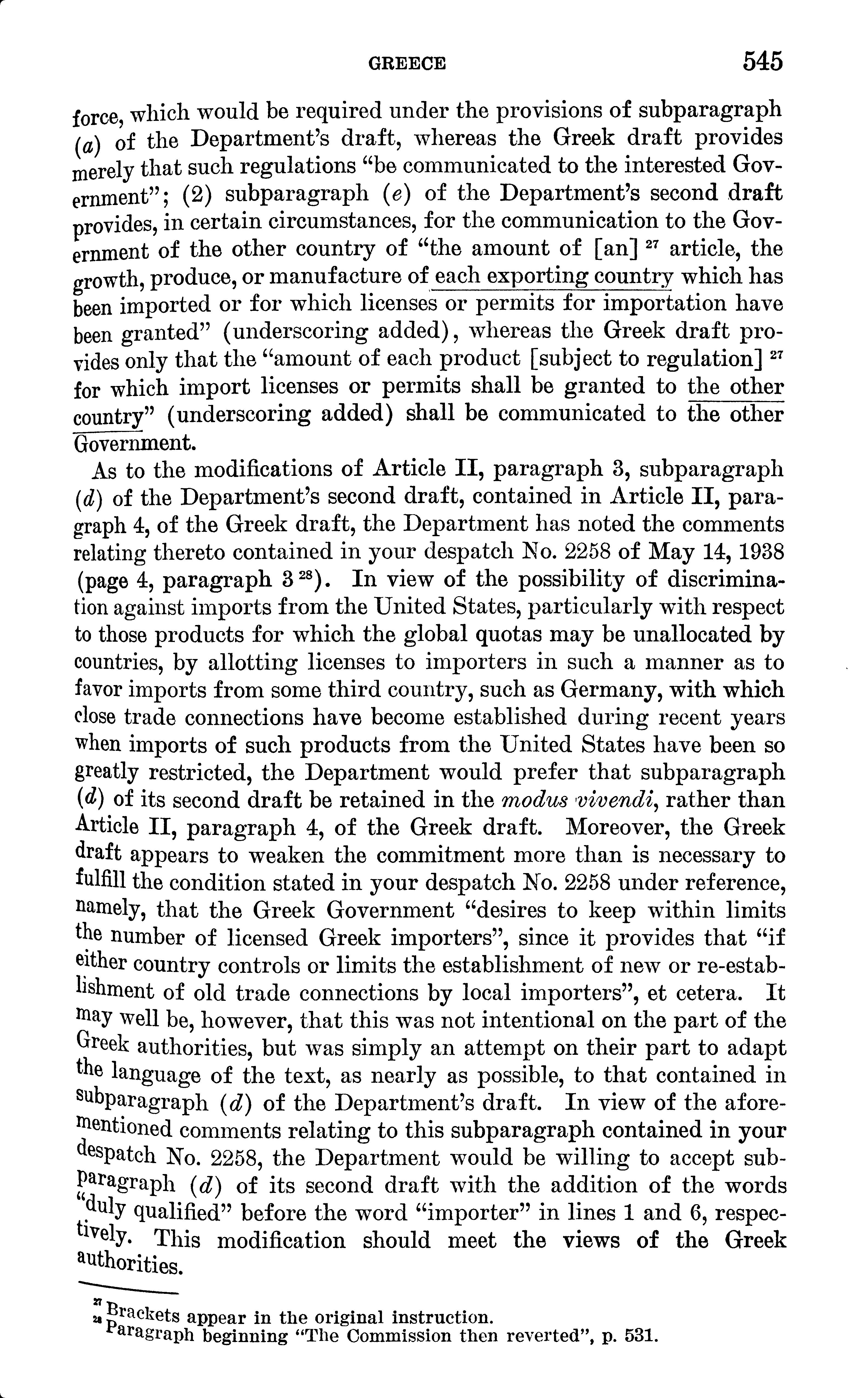 GREECE 545

force, which would be required under the provisions of subparagraph (a) of the Department's draft, whereas the Greek draft provides merely that such regulations "be communicated to the interested Government"; (2) subparagraph (e) of the Department's second draft provides, in certain circumstances, for the communication to the Government of the other country of "the amount of [an] $^{27}$ article, the growth, produce, or manufacture of each exporting country which has been imported or for which licenses or permits for importation have been granted" (underscoring added), whereas the Greek draft provides only that the "amount of each product [subject to regulation] $^{27}$ for which import licenses or permits shall be granted to the other country" (underscoring added) shall be communicated to the other Government.

As to the modifications of Article II, paragraph 3, subparagraph (d) of the Department's second draft, contained in Article II, paragraph 4, of the Greek draft, the Department has noted the comments relating thereto contained in your despatch No. 2258 of May 14, 1938 (page 4, paragraph 3 $^{28}$). In view of the possibility of discrimination against imports from the United States, particularly with respect to those products for which the global quotas may be unallocated by countries, by allotting licenses to importers in such a manner as to favor imports from some third country, such as Germany, with which close trade connections have become established during recent years when imports of such products from the United States have been so greatly restricted, the Department would prefer that subparagraph (d) of its second draft be retained in the modus vivendi, rather than Article II, paragraph 4, of the Greek draft. Moreover, the Greek draft appears to weaken the commitment more than is necessary to fulfill the condition stated in your despatch No. 2258 under reference, namely, that the Greek Government "desires to keep within limits the number of licensed Greek importers", since it provides that "if either country controls or limits the establishment of new or re-establishment of old trade connections by local importers", et cetera. It may well be, however, that this was not intentional on the part of the Greek authorities, but was simply an attempt on their part to adapt the language of the text, as nearly as possible, to that contained in subparagraph (d) of the Department's draft. In view of the aforementioned comments relating to this subparagraph contained in your despatch No. 2258, the Department would be willing to accept subparagraph (d) of its second draft with the addition of the words "duly qualified" before the word "importer" in lines 1 and 6, respectively. This modification should meet the views of the Greek authorities.

$^{27}$ Brackets appear in the original instruction.
$^{28}$ Paragraph beginning "The Commission then reverted", p. 531.